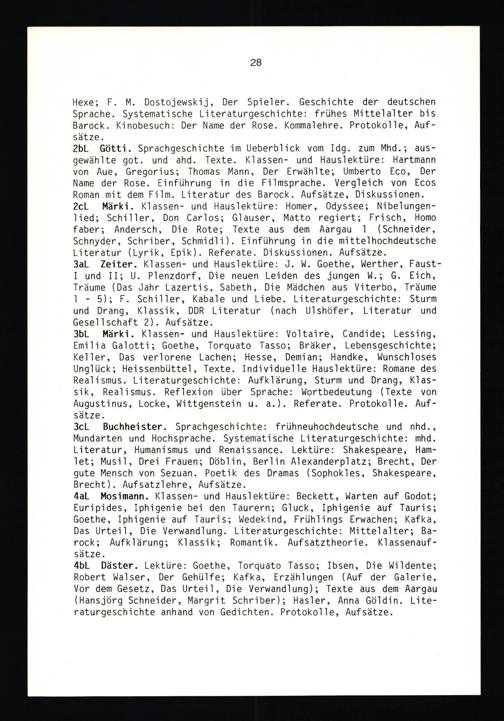 28

Hexe; F. M. Dostojewskij, Der Spieler. Geschichte der deutschen Sprache. Systematische Literaturgeschichte: frühes Mittelalter bis Barock. Kinobesuch: Der Name der Rose. Kommalehre. Protokolle, Aufsätze.
2bL Götti. Sprachgeschichte im Ueberblick vom Idg. zum Mhd.; ausgewählte got. und ahd. Texte. Klassen- und Hauslektüre: Hartmann von Aue, Gregorius; Thomas Mann, Der Erwählte; Umberto Eco, Der Name der Rose. Einführung in die Filmsprache. Vergleich von Ecos Roman mit dem Film. Literatur des Barock. Aufsätze, Diskussionen.
2cL Märki. Klassen- und Hauslektüre: Homer, Odyssee; Nibelungenlied; Schiller, Don Carlos; Glauser, Matto regiert; Frisch, Homo faber; Andersch, Die Rote; Texte aus dem Aargau 1 (Schneider, Schnyder, Schriber, Schmidli). Einführung in die mittelhochdeutsche Literatur (Lyrik, Epik). Referate. Diskussionen. Aufsätze.
3aL Zeiter. Klassen- und Hauslektüre: J. W. Goethe, Werther, Faust-I und II; U. Plenzdorf, Die neuen Leiden des jungen W.; G. Eich, Träume (Das Jahr Lazertis, Sabeth, Die Mädchen aus Viterbo, Träume 1 - 5); F. Schiller, Kabale und Liebe. Literaturgeschichte: Sturm und Drang, Klassik, DDR Literatur (nach Ulshöfer, Literatur und Gesellschaft 2). Aufsätze.
3bL Märki. Klassen- und Hauslektüre: Voltaire, Candide; Lessing, Emilia Galotti; Goethe, Torquato Tasso; Bräker, Lebensgeschichte; Keller, Das verlorene Lachen; Hesse, Demian; Handke, Wunschloses Unglück; Heissenbüttel, Texte. Individuelle Hauslektüre: Romane des Realismus. Literaturgeschichte: Aufklärung, Sturm und Drang, Klassik, Realismus. Reflexion über Sprache: Wortbedeutung (Texte von Augustinus, Locke, Wittgenstein u. a.). Referate. Protokolle. Aufsätze.
3cL Buchheister. Sprachgeschichte: frühneuhochdeutsche und nhd., Mundarten und Hochsprache. Systematische Literaturgeschichte: mhd. Literatur, Humanismus und Renaissance. Lektüre: Shakespeare, Hamlet; Musil, Drei Frauen; Döblin, Berlin Alexanderplatz; Brecht, Der gute Mensch von Sezuan. Poetik des Dramas (Sophokles, Shakespeare, Brecht). Aufsatzlehre, Aufsätze.
4aL Mosimann. Klassen- und Hauslektüre: Beckett, Warten auf Godot; Euripides, Iphigenie bei den Taurern; Gluck, Iphigenie auf Tauris; Goethe, Iphigenie auf Tauris; Wedekind, Frühlings Erwachen; Kafka, Das Urteil, Die Verwandlung. Literaturgeschichte: Mittelalter; Barock; Aufklärung; Klassik; Romantik. Aufsatztheorie. Klassenaufsätze.
4bL Däster. Lektüre: Goethe, Torquato Tasso; Ibsen, Die Wildente; Robert Walser, Der Gehülfe; Kafka, Erzählungen (Auf der Galerie, Vor dem Gesetz, Das Urteil, Die Verwandlung); Texte aus dem Aargau (Hansjörg Schneider, Margrit Schriber); Hasler, Anna Göldin. Literaturgeschichte anhand von Gedichten. Protokolle, Aufsätze.